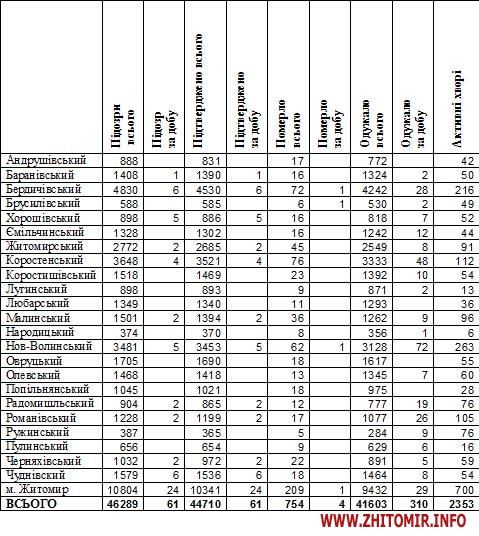 | | Підозри всього | Підозр за добу | Підтверджено всього | Підтверджено за добу | Померло всього | Померло за добу | Одужало всього | Одужало за добу | Активні хворі |
|---|---|---|---|---|---|---|---|---|---|
| Андрушівський | 888 | | 831 | | 17 | | 772 | | 42 |
| Баранівський | 1408 | 1 | 1390 | 1 | 16 | | 1324 | 2 | 50 |
| Бердичівський | 4830 | 6 | 4530 | 6 | 72 | 1 | 4242 | 28 | 216 |
| Брусилівський | 588 | | 585 | | 6 | 1 | 530 | 2 | 49 |
| Хорошівський | 898 | 5 | 886 | 5 | 16 | | 818 | 7 | 52 |
| Ємільчинський | 1328 | | 1302 | | 16 | | 1242 | 12 | 44 |
| Житомирський | 2772 | 2 | 2685 | 2 | 45 | | 2549 | 8 | 91 |
| Коростенський | 3648 | 4 | 3521 | 4 | 76 | | 3333 | 48 | 112 |
| Коростишівський | 1518 | | 1469 | | 23 | | 1392 | 10 | 54 |
| Лугинський | 898 | | 893 | | 9 | | 871 | 2 | 13 |
| Любарський | 1349 | | 1340 | | 11 | | 1293 | | 36 |
| Малинський | 1501 | 2 | 1394 | 2 | 36 | | 1262 | 9 | 96 |
| Народицький | 374 | | 370 | | 8 | | 356 | 1 | 6 |
| Нов-Волинський | 3481 | 5 | 3453 | 5 | 62 | 1 | 3128 | 72 | 263 |
| Овруцький | 1705 | | 1690 | | 18 | | 1617 | | 55 |
| Олевський | 1468 | | 1418 | | 13 | | 1345 | 7 | 60 |
| Попільнянський | 1045 | | 1021 | | 18 | | 975 | | 28 |
| Радомишльський | 904 | 2 | 865 | 2 | 12 | | 777 | 19 | 76 |
| Романівський | 1228 | 2 | 1199 | 2 | 17 | | 1077 | 26 | 105 |
| Ружинський | 387 | | 365 | | 5 | | 284 | 9 | 76 |
| Пулинський | 656 | | 654 | | 9 | | 629 | 6 | 16 |
| Черняхівський | 1032 | 2 | 972 | 2 | 22 | | 891 | 5 | 59 |
| Чуднівский | 1579 | 6 | 1536 | 6 | 18 | | 1464 | 8 | 54 |
| м. Житомир | 10804 | 24 | 10341 | 24 | 209 | 1 | 9432 | 29 | 700 |
| ВСЬОГО | 46289 | 61 | 44710 | 61 | 754 | 4 | 41603 | 310 | 2353 |

WWW.ZHITOMIR.INFO